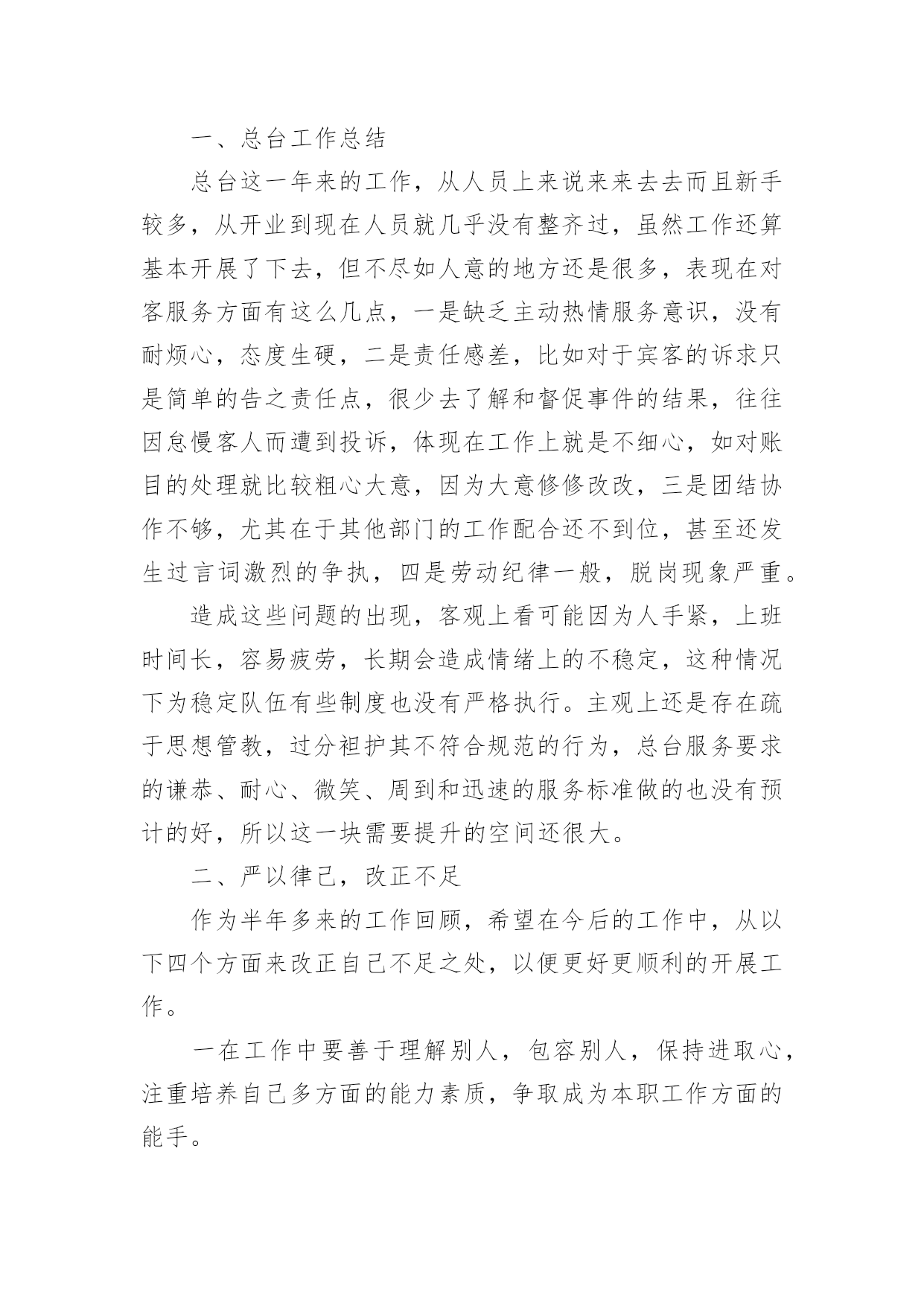 一、总台工作总结

总台这一年来的工作，从人员上来说来来去去而且新手较多，从开业到现在人员就几乎没有整齐过，虽然工作还算基本开展了下去，但不尽如人意的地方还是很多，表现在对客服务方面有这么几点，一是缺乏主动热情服务意识，没有耐烦心，态度生硬，二是责任感差，比如对于宾客的诉求只是简单的告之责任点，很少去了解和督促事件的结果，往往因怠慢客人而遭到投诉，体现在工作上就是不细心，如对账目的处理就比较粗心大意，因为大意修修改改，三是团结协作不够，尤其在于其他部门的工作配合还不到位，甚至还发生过言词激烈的争执，四是劳动纪律一般，脱岗现象严重。

造成这些问题的出现，客观上看可能因为人手紧，上班时间长，容易疲劳，长期会造成情绪上的不稳定，这种情况下为稳定队伍有些制度也没有严格执行。主观上还是存在疏于思想管教，过分袒护其不符合规范的行为，总台服务要求的谦恭、耐心、微笑、周到和迅速的服务标准做的也没有预计的好，所以这一块需要提升的空间还很大。

二、严以律己，改正不足

作为半年多来的工作回顾，希望在今后的工作中，从以下四个方面来改正自己不足之处，以便更好更顺利的开展工作。

一在工作中要善于理解别人，包容别人，保持进取心，注重培养自己多方面的能力素质，争取成为本职工作方面的能手。